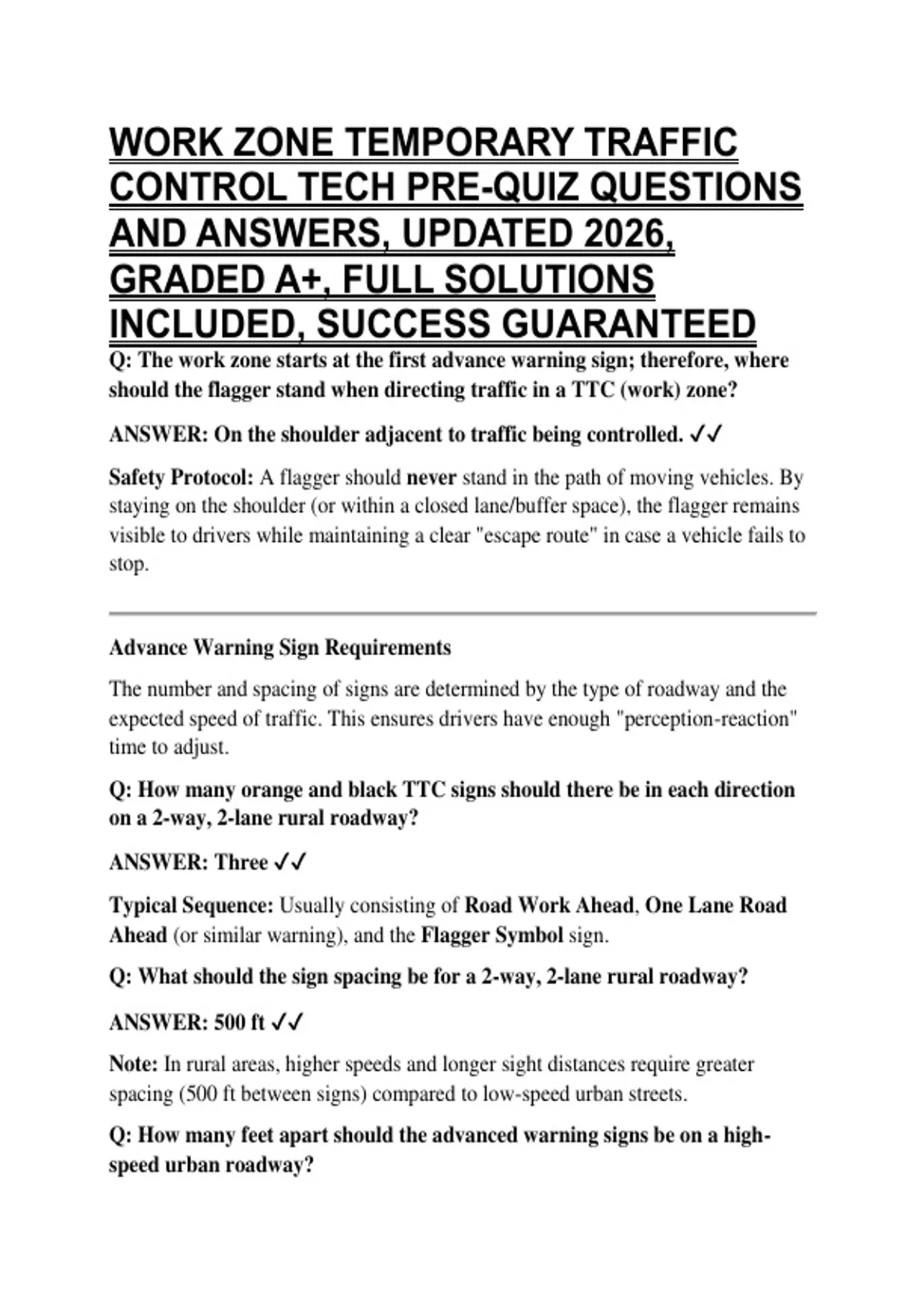 WORK ZONE TEMPORARY TRAFFIC CONTROL TECH PRE-QUIZ QUESTIONS AND ANSWERS, UPDATED 2026, GRADED A+, FULL SOLUTIONS INCLUDED, SUCCESS GUARANTEED

Q: The work zone starts at the first advance warning sign; therefore, where should the flagger stand when directing traffic in a TTC (work) zone?

ANSWER: On the shoulder adjacent to traffic being controlled. ✓✓

Safety Protocol: A flagger should never stand in the path of moving vehicles. By staying on the shoulder (or within a closed lane/buffer space), the flagger remains visible to drivers while maintaining a clear "escape route" in case a vehicle fails to stop.

Advance Warning Sign Requirements

The number and spacing of signs are determined by the type of roadway and the expected speed of traffic. This ensures drivers have enough "perception-reaction" time to adjust.

Q: How many orange and black TTC signs should there be in each direction on a 2-way, 2-lane rural roadway?

ANSWER: Three ✓✓

Typical Sequence: Usually consisting of Road Work Ahead, One Lane Road Ahead (or similar warning), and the Flagger Symbol sign.

Q: What should the sign spacing be for a 2-way, 2-lane rural roadway?

ANSWER: 500 ft ✓✓

Note: In rural areas, higher speeds and longer sight distances require greater spacing (500 ft between signs) compared to low-speed urban streets.

Q: How many feet apart should the advanced warning signs be on a high-speed urban roadway?